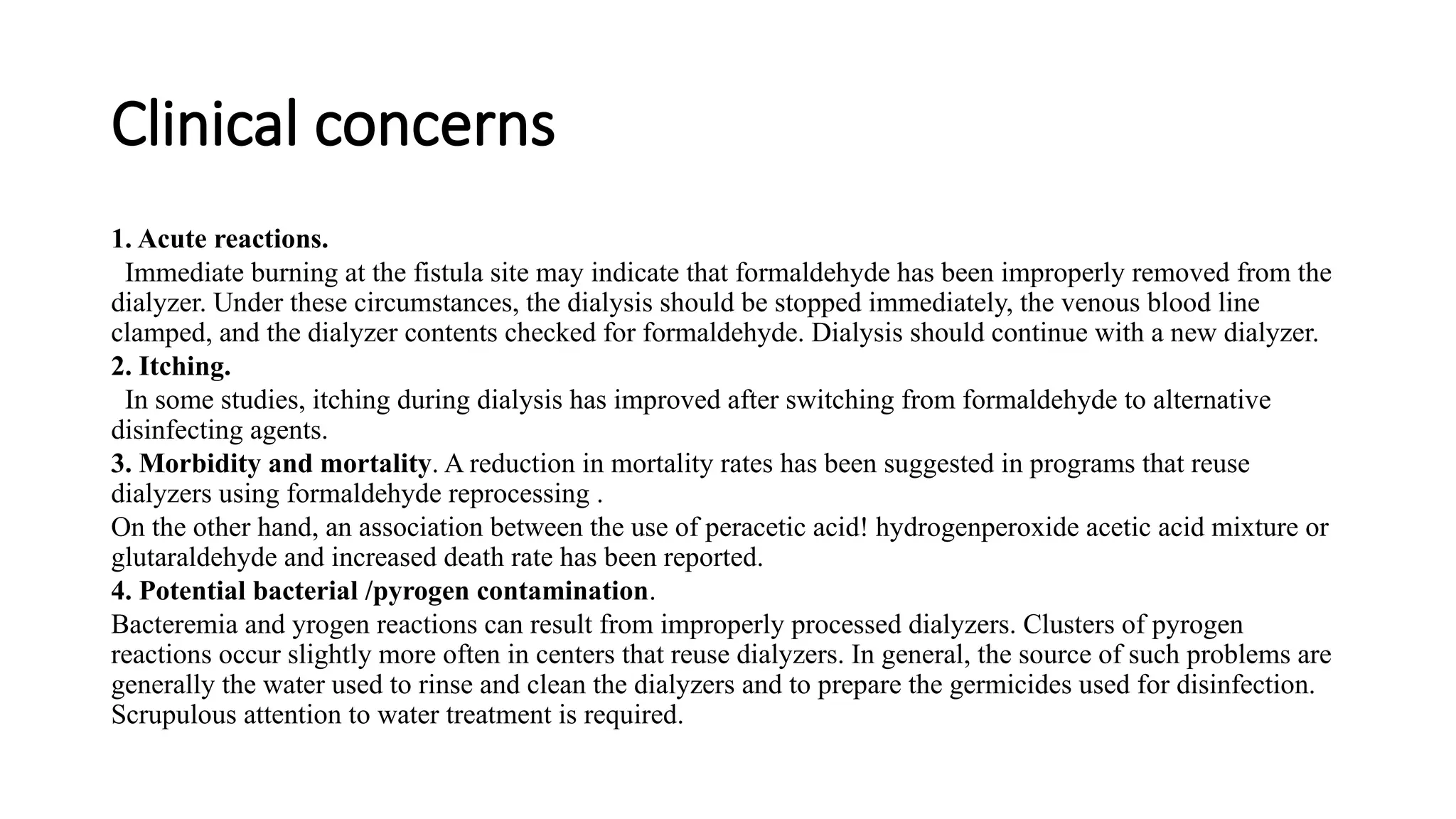 Clinical concerns

1. Acute reactions.

Immediate burning at the fistula site may indicate that formaldehyde has been improperly removed from the dialyzer. Under these circumstances, the dialysis should be stopped immediately, the venous blood line clamped, and the dialyzer contents checked for formaldehyde. Dialysis should continue with a new dialyzer.

2. Itching.

In some studies, itching during dialysis has improved after switching from formaldehyde to alternative disinfecting agents.

3. Morbidity and mortality. A reduction in mortality rates has been suggested in programs that reuse dialyzers using formaldehyde reprocessing .

On the other hand, an association between the use of peracetic acid! hydrogenperoxide acetic acid mixture or glutaraldehyde and increased death rate has been reported.

4. Potential bacterial /pyrogen contamination.

Bacteremia and yrogen reactions can result from improperly processed dialyzers. Clusters of pyrogen reactions occur slightly more often in centers that reuse dialyzers. In general, the source of such problems are generally the water used to rinse and clean the dialyzers and to prepare the germicides used for disinfection. Scrupulous attention to water treatment is required.